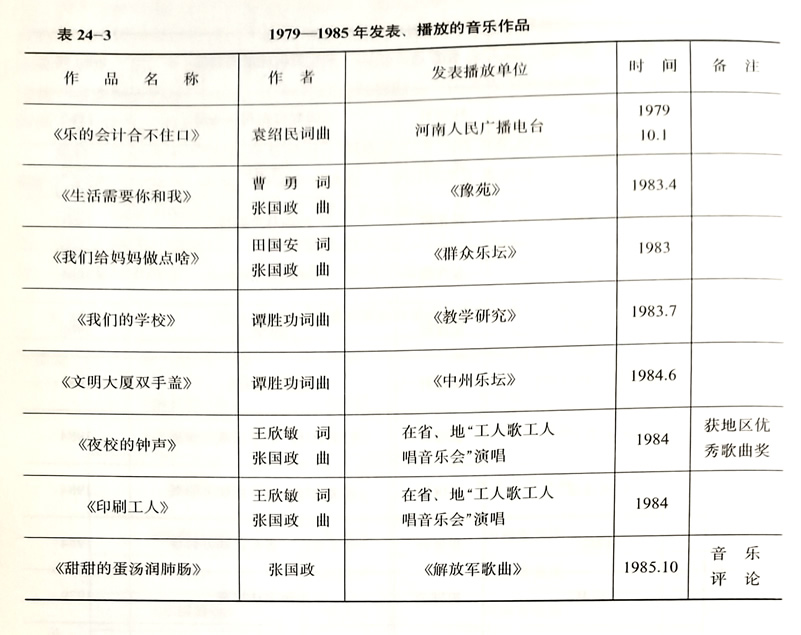 表 24-3　　1979—1985 年发表、播放的音乐作品

| 作品名称 | 作者 | 发表播放单位 | 时间 | 备注 |
|---|---|---|---|---|
| 《乐的会计合不住口》 | 袁绍民词曲 | 河南人民广播电台 | 1979 10.1 | |
| 《生活需要你和我》 | 曹勇 词 张国政 曲 | 《豫苑》 | 1983.4 | |
| 《我们给妈妈做点啥》 | 田国安 词 张国政 曲 | 《群众乐坛》 | 1983 | |
| 《我们的学校》 | 谭胜功词曲 | 《教学研究》 | 1983.7 | |
| 《文明大厦双手盖》 | 谭胜功词曲 | 《中州乐坛》 | 1984.6 | |
| 《夜校的钟声》 | 王欣敏 词 张国政 曲 | 在省、地“工人歌工人唱音乐会”演唱 | 1984 | 获地区优秀歌曲奖 |
| 《印刷工人》 | 王欣敏 词 张国政 曲 | 在省、地“工人歌工人唱音乐会”演唱 | 1984 | |
| 《甜甜的蛋汤润肺肠》 | 张国政 | 《解放军歌曲》 | 1985.10 | 音乐评论 |